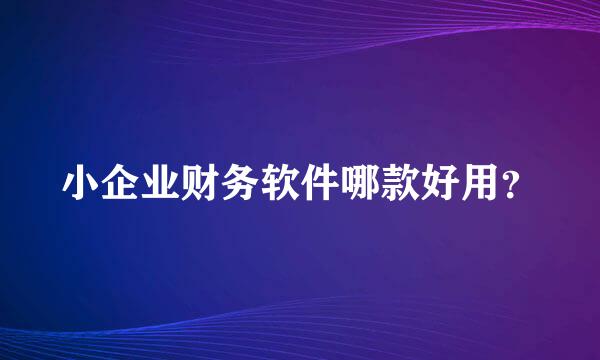 小企业财务软件哪款好用？